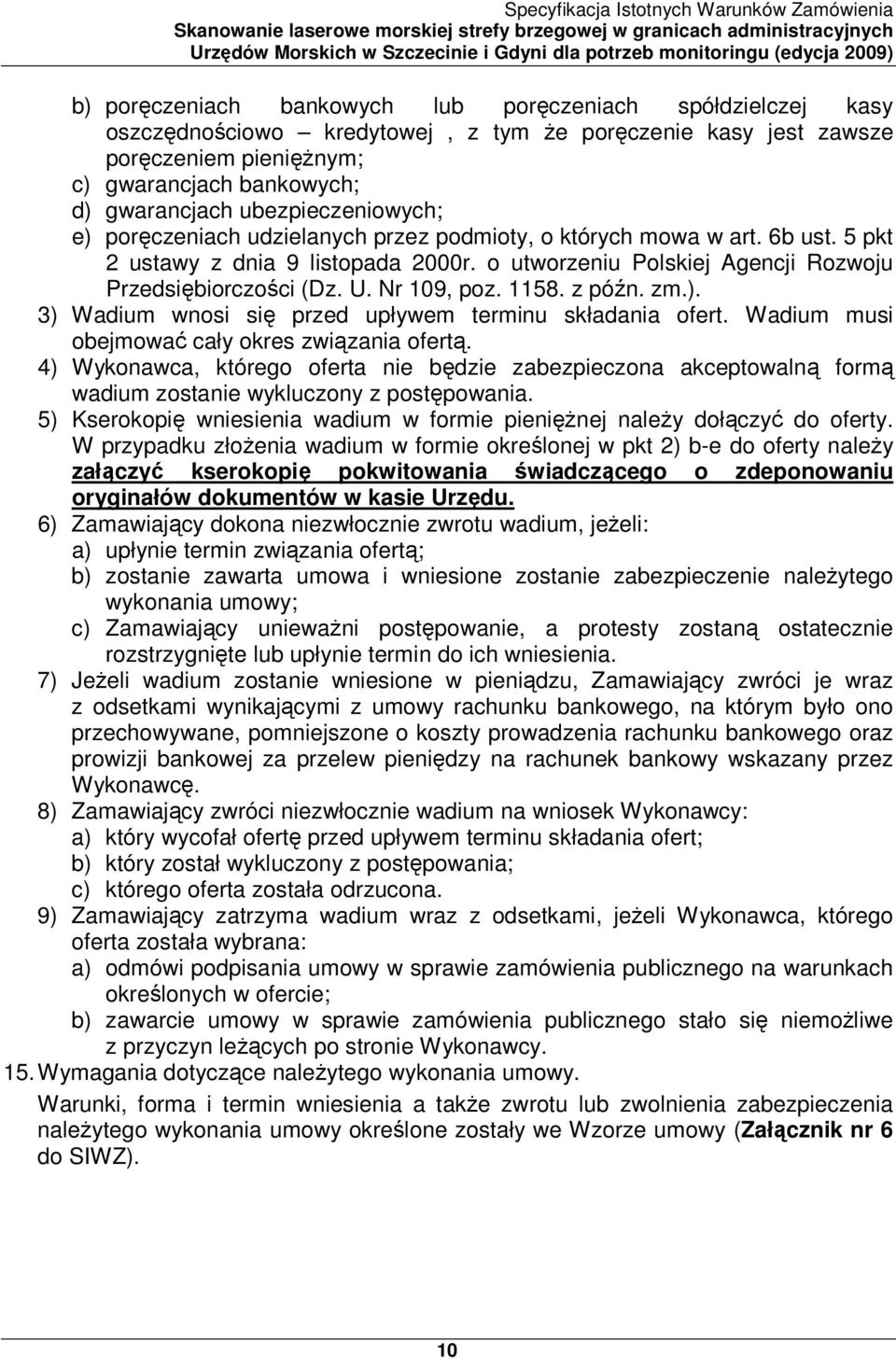 Specyfikacja Istotnych Warunków Zamówienia
Skanowanie laserowe morskiej strefy brzegowej w granicach administracyjnych Urzędów Morskich w Szczecinie i Gdyni dla potrzeb monitoringu (edycja 2009)

b) poręczeniach bankowych lub poręczeniach spółdzielczej kasy oszczędnościowo – kredytowej , z tym że poręczenie kasy jest zawsze poręczeniem pieniężnym;
c) gwarancjach bankowych;
d) gwarancjach ubezpieczeniowych;
e) poręczeniach udzielanych przez podmioty, o których mowa w art. 6b ust. 5 pkt 2 ustawy z dnia 9 listopada 2000r. o utworzeniu Polskiej Agencji Rozwoju Przedsiębiorczości (Dz. U. Nr 109, poz. 1158. z późn. zm.).
3) Wadium wnosi się przed upływem terminu składania ofert. Wadium musi obejmować cały okres związania ofertą.
4) Wykonawca, którego oferta nie będzie zabezpieczona akceptowalną formą wadium zostanie wykluczony z postępowania.
5) Kserokopię wniesienia wadium w formie pieniężnej należy dołączyć do oferty. W przypadku złożenia wadium w formie określonej w pkt 2) b-e do oferty należy załączyć kserokopię pokwitowania świadczącego o zdeponowaniu oryginałów dokumentów w kasie Urzędu.
6) Zamawiający dokona niezwłocznie zwrotu wadium, jeżeli:
a) upłynie termin związania ofertą;
b) zostanie zawarta umowa i wniesione zostanie zabezpieczenie należytego wykonania umowy;
c) Zamawiający unieważni postępowanie, a protesty zostaną ostatecznie rozstrzygnięte lub upłynie termin do ich wniesienia.
7) Jeżeli wadium zostanie wniesione w pieniądzu, Zamawiający zwróci je wraz z odsetkami wynikającymi z umowy rachunku bankowego, na którym było ono przechowywane, pomniejszone o koszty prowadzenia rachunku bankowego oraz prowizji bankowej za przelew pieniędzy na rachunek bankowy wskazany przez Wykonawcę.
8) Zamawiający zwróci niezwłocznie wadium na wniosek Wykonawcy:
a) który wycofał ofertę przed upływem terminu składania ofert;
b) który został wykluczony z postępowania;
c) którego oferta została odrzucona.
9) Zamawiający zatrzyma wadium wraz z odsetkami, jeżeli Wykonawca, którego oferta została wybrana:
a) odmówi podpisania umowy w sprawie zamówienia publicznego na warunkach określonych w ofercie;
b) zawarcie umowy w sprawie zamówienia publicznego stało się niemożliwe z przyczyn leżących po stronie Wykonawcy.
15. Wymagania dotyczące należytego wykonania umowy.
Warunki, forma i termin wniesienia a także zwrotu lub zwolnienia zabezpieczenia należytego wykonania umowy określone zostały we Wzorze umowy (Załącznik nr 6 do SIWZ).

10